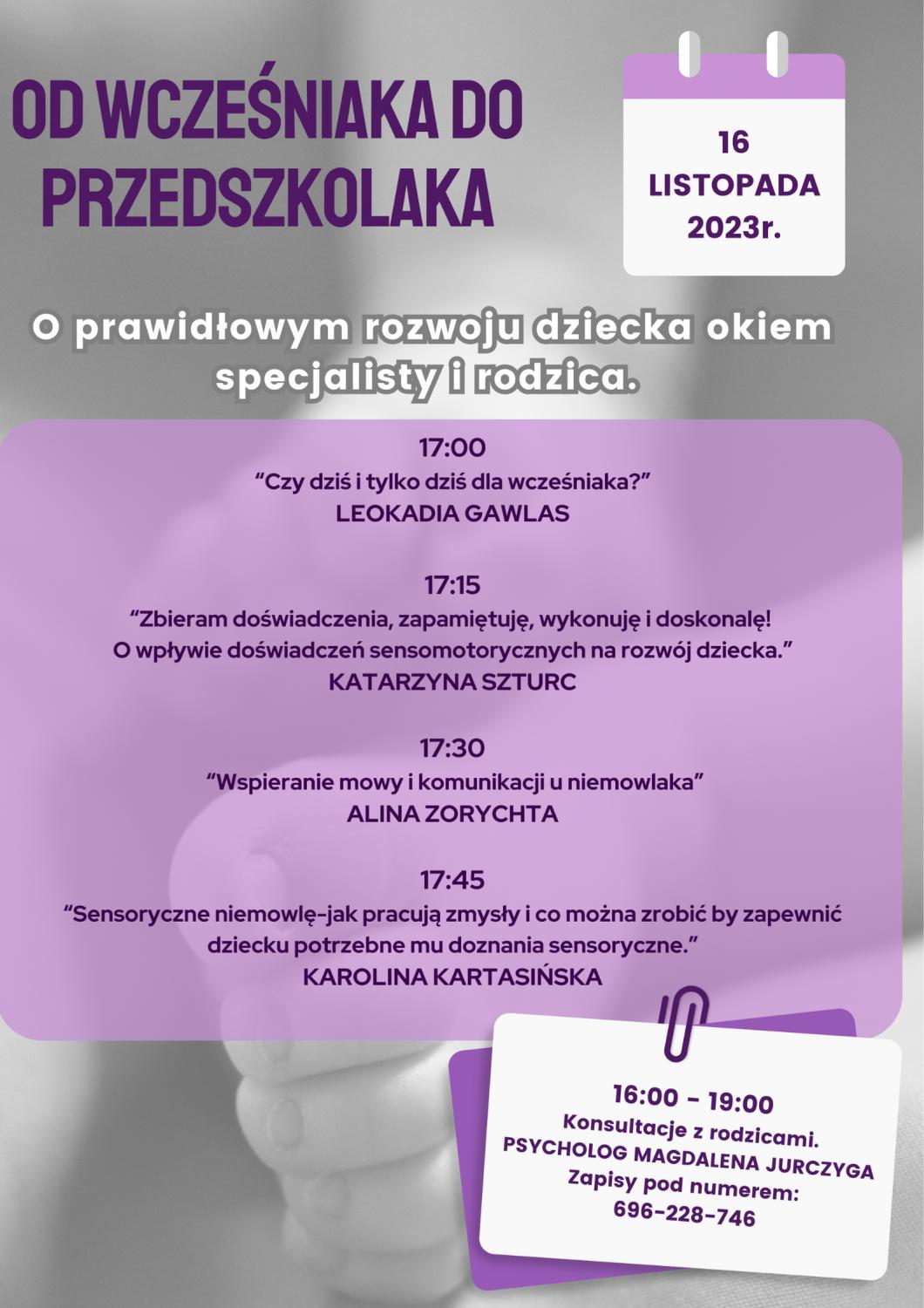 OD WCZEŚNIAKA DO PRZEDSZKOLAKA

16 LISTOPADA 2023r.

O prawidłowym rozwoju dziecka okiem specjalisty i rodzica.

17:00
“Czy dziś i tylko dziś dla wcześniaka?”
LEOKADIA GAWLAS

17:15
“Zbieram doświadczenia, zapamiętuję, wykonuję i doskonalę! O wpływie doświadczeń sensomotorycznych na rozwój dziecka.”
KATARZYNA SZTURC

17:30
“Wspieranie mowy i komunikacji u niemowlaka”
ALINA ZORYCHTA

17:45
“Sensoryczne niemowlę-jak pracują zmysły i co można zrobić by zapewnić dziecku potrzebne mu doznania sensoryczne.”
KAROLINA KARTASIŃSKA

16:00 - 19:00
Konsultacje z rodzicami.
PSYCHOLOG MAGDALENA JURCZYGA
Zapisy pod numerem:
696-228-746